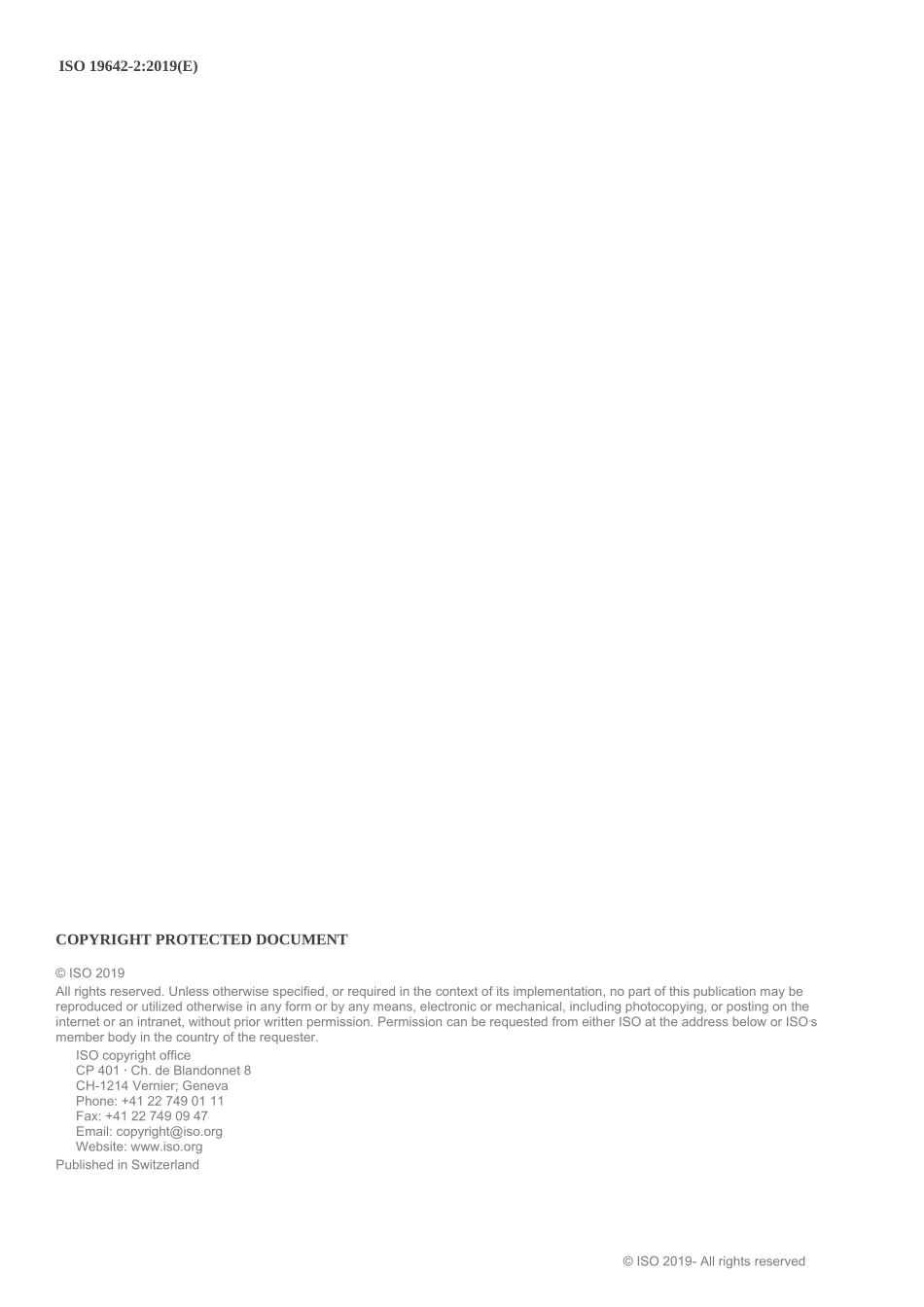 ISO 19642-2:2019(E)

COPYRIGHT PROTECTED DOCUMENT

© ISO 2019

All rights reserved. Unless otherwise specified, or required in the context of its implementation, no part of this publication may be reproduced or utilized otherwise in any form or by any means, electronic or mechanical, including photocopying, or posting on the internet or an intranet, without prior written permission. Permission can be requested from either ISO at the address below or ISO's member body in the country of the requester.

ISO copyright office
CP 401 · Ch. de Blandonnet 8
CH-1214 Vernier; Geneva
Phone: +41 22 749 01 11
Fax: +41 22 749 09 47
Email: copyright@iso.org
Website: www.iso.org

Published in Switzerland

© ISO 2019- All rights reserved